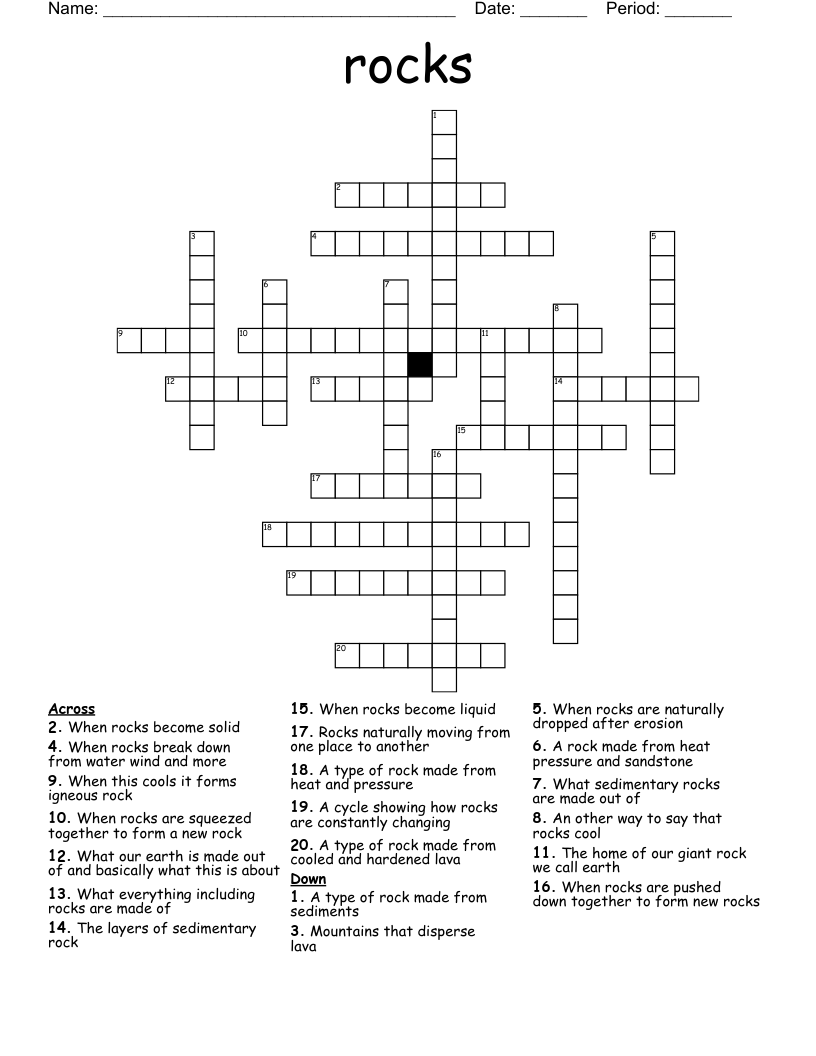 Name: ____ Date: ____ Period: ____

rocks

1

2

3

4

5

6

7

8

9

10

11

12

13

14

15

16

17

18

19

20

Across
2. When rocks become solid
4. When rocks break down from water wind and more
9. When this cools it forms igneous rock
10. When rocks are squeezed together to form a new rock
12. What our earth is made out of and basically what this is about
13. What everything including rocks are made of
14. The layers of sedimentary rock

15. When rocks become liquid
17. Rocks naturally moving from one place to another
18. A type of rock made from heat and pressure
19. A cycle showing how rocks are constantly changing
20. A type of rock made from cooled and hardened lava

Down
1. A type of rock made from sediments
3. Mountains that disperse lava

5. When rocks are naturally dropped after erosion
6. A rock made from heat pressure and sandstone
7. What sedimentary rocks are made out of
8. An other way to say that rocks cool
11. The home of our giant rock we call earth
16. When rocks are pushed down together to form new rocks